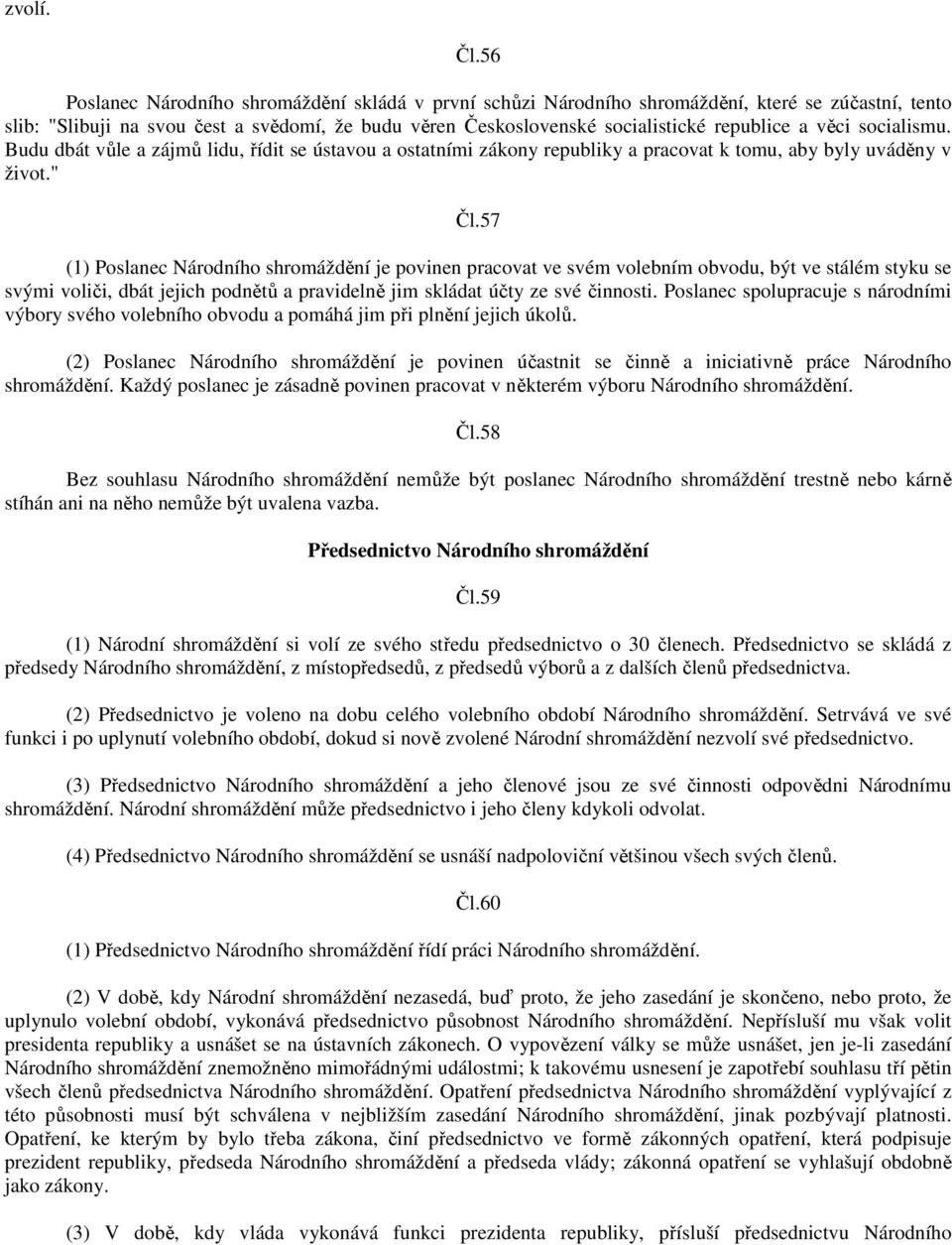 zvolí.

Čl.56

Poslanec Národního shromáždění skládá v první schůzi Národního shromáždění, které se zúčastní, tento slib: "Slibuji na svou čest a svědomí, že budu věren Československé socialistické republice a věci socialismu. Budu dbát vůle a zájmů lidu, řídit se ústavou a ostatními zákony republiky a pracovat k tomu, aby byly uváděny v život."

Čl.57

(1) Poslanec Národního shromáždění je povinen pracovat ve svém volebním obvodu, být ve stálém styku se svými voliči, dbát jejich podnětů a pravidelně jim skládat účty ze své činnosti. Poslanec spolupracuje s národními výbory svého volebního obvodu a pomáhá jim při plnění jejich úkolů.

(2) Poslanec Národního shromáždění je povinen účastnit se činně a iniciativně práce Národního shromáždění. Každý poslanec je zásadně povinen pracovat v některém výboru Národního shromáždění.

Čl.58

Bez souhlasu Národního shromáždění nemůže být poslanec Národního shromáždění trestně nebo kárně stíhán ani na něho nemůže být uvalena vazba.

Předsednictvo Národního shromáždění

Čl.59

(1) Národní shromáždění si volí ze svého středu předsednictvo o 30 členech. Předsednictvo se skládá z předsedy Národního shromáždění, z místopředsedů, z předsedů výborů a z dalších členů předsednictva.

(2) Předsednictvo je voleno na dobu celého volebního období Národního shromáždění. Setrvává ve své funkci i po uplynutí volebního období, dokud si nově zvolené Národní shromáždění nezvolí své předsednictvo.

(3) Předsednictvo Národního shromáždění a jeho členové jsou ze své činnosti odpovědni Národnímu shromáždění. Národní shromáždění může předsednictvo i jeho členy kdykoli odvolat.

(4) Předsednictvo Národního shromáždění se usnáší nadpoloviční většinou všech svých členů.

Čl.60

(1) Předsednictvo Národního shromáždění řídí práci Národního shromáždění.

(2) V době, kdy Národní shromáždění nezasedá, buď proto, že jeho zasedání je skončeno, nebo proto, že uplynulo volební období, vykonává předsednictvo působnost Národního shromáždění. Nepřísluší mu však volit presidenta republiky a usnášet se na ústavních zákonech. O vypovězení války se může usnášet, jen je-li zasedání Národního shromáždění znemožněno mimořádnými událostmi; k takovému usnesení je zapotřebí souhlasu tří pětin všech členů předsednictva Národního shromáždění. Opatření předsednictva Národního shromáždění vyplývající z této působnosti musí být schválena v nejbližším zasedání Národního shromáždění, jinak pozbývají platnosti. Opatření, ke kterým by bylo třeba zákona, činí předsednictvo ve formě zákonných opatření, která podpisuje prezident republiky, předseda Národního shromáždění a předseda vlády; zákonná opatření se vyhlašují obdobně jako zákony.

(3) V době, kdy vláda vykonává funkci prezidenta republiky, přísluší předsednictvu Národního